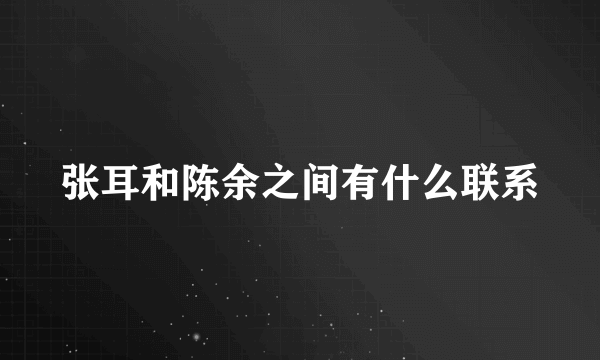 张耳和陈余之间有什么联系